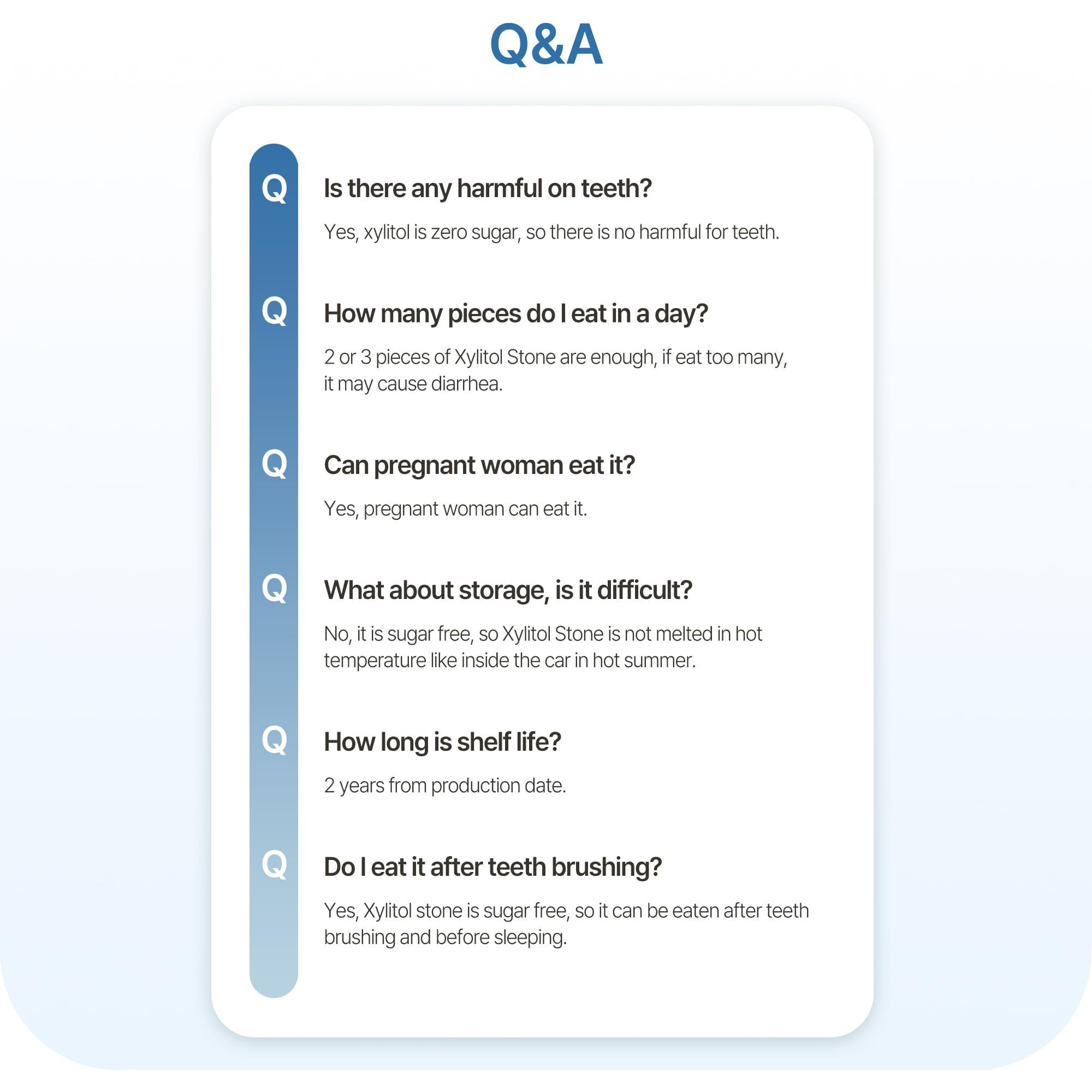 Q&A

Q Is there any harmful on teeth?

Yes, xylitol is zero sugar, so there is no harmful for teeth.

Q How many pieces do I eat in a day?

2 or 3 pieces of Xylitol Stone are enough, if eat too many, it may cause diarrhea.

Q Can pregnant woman eat it?

Yes, pregnant woman can eat it.

Q What about storage, is it difficult?

No, it is sugar free, so Xylitol Stone is not melted in hot temperature like inside the car in hot summer.

Q How long is shelf life?

2 years from production date.

Q Do I eat it after teeth brushing?

Yes, Xylitol stone is sugar free, so it can be eaten after teeth brushing and before sleeping.